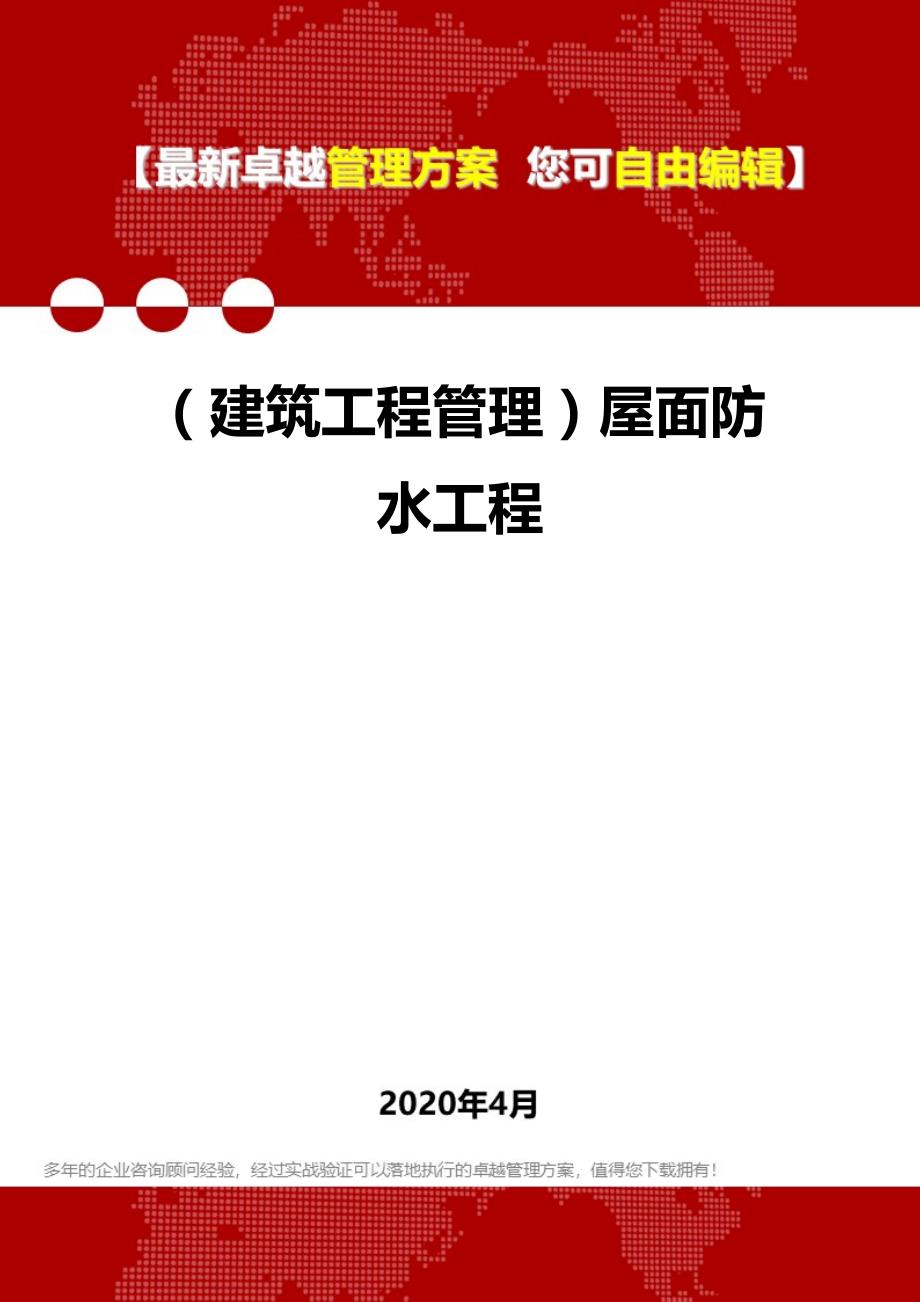 【最新卓越管理方案 您可自由编辑】

（建筑工程管理）屋面防水工程

2020年4月

多年的企业咨询顾问经验，经过实战验证可以落地执行的卓越管理方案，值得您下载拥有！